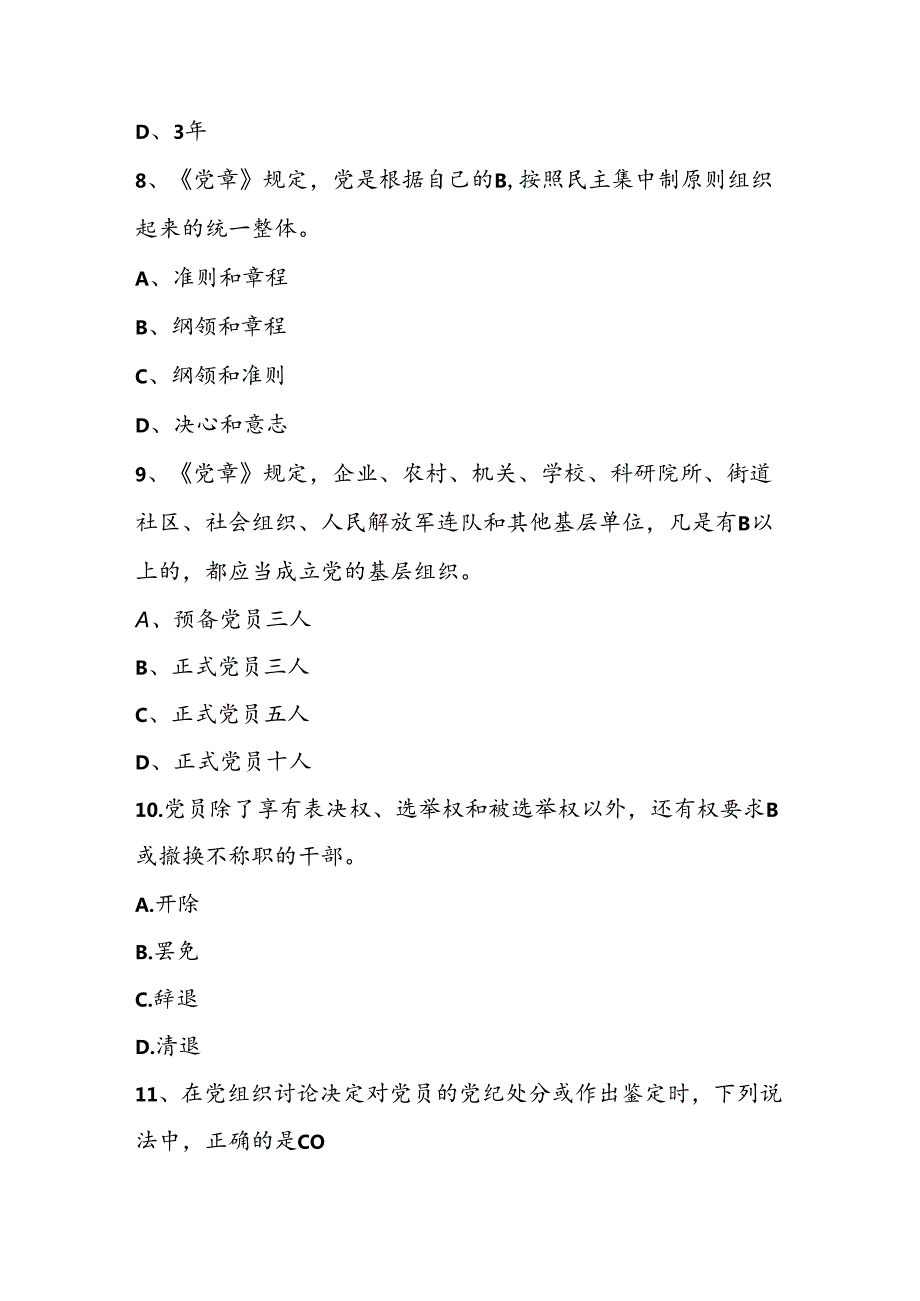 D、3年

8、《党章》规定，党是根据自己的B,按照民主集中制原则组织起来的统一整体。

A、准则和章程

B、纲领和章程

C、纲领和准则

D、决心和意志

9、《党章》规定，企业、农村、机关、学校、科研院所、街道社区、社会组织、人民解放军连队和其他基层单位，凡是有B以上的，都应当成立党的基层组织。

A、预备党员三人

B、正式党员三人

C、正式党员五人

D、正式党员十人

10.党员除了享有表决权、选举权和被选举权以外，还有权要求B或撤换不称职的干部。

A.开除

B.罢免

C.辞退

D.清退

11、在党组织讨论决定对党员的党纪处分或作出鉴定时，下列说法中，正确的是CO